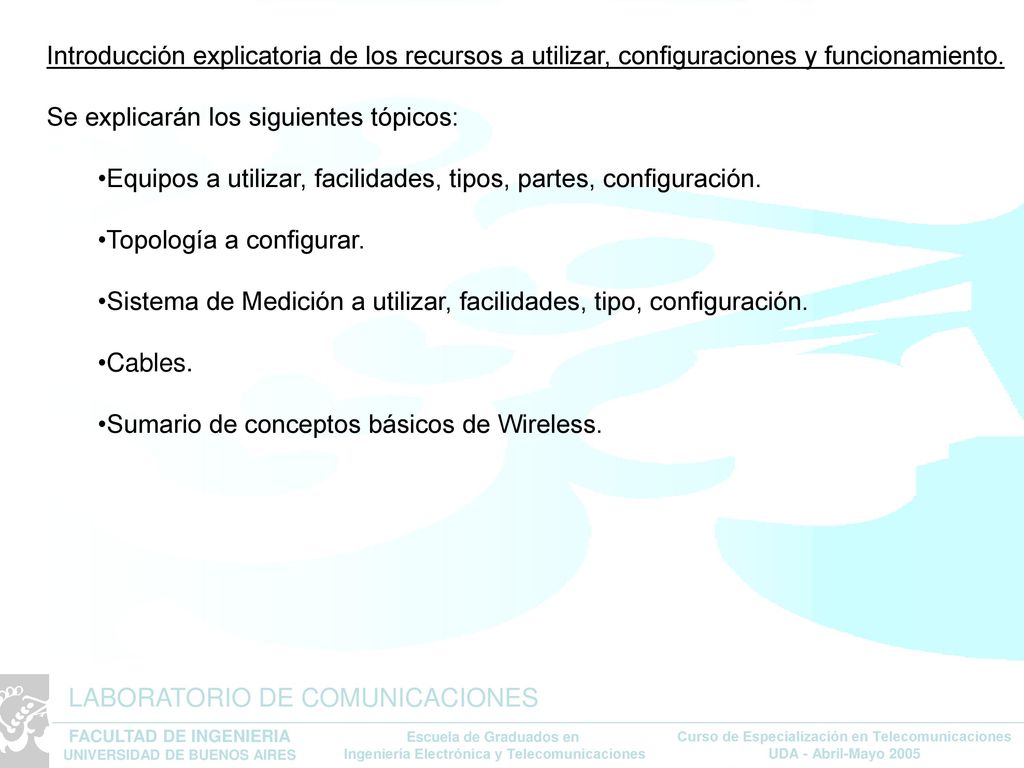 Introducción explicatoria de los recursos a utilizar, configuraciones y funcionamiento.

Se explicarán los siguientes tópicos:

•Equipos a utilizar, facilidades, tipos, partes, configuración.

•Topología a configurar.

•Sistema de Medición a utilizar, facilidades, tipo, configuración.

•Cables.

•Sumario de conceptos básicos de Wireless.

LABORATORIO DE COMUNICACIONES

FACULTAD DE INGENIERIA
UNIVERSIDAD DE BUENOS AIRES

Escuela de Graduados en
Ingeniería Electrónica y Telecomunicaciones

Curso de Especialización en Telecomunicaciones
UDA - Abril-Mayo 2005